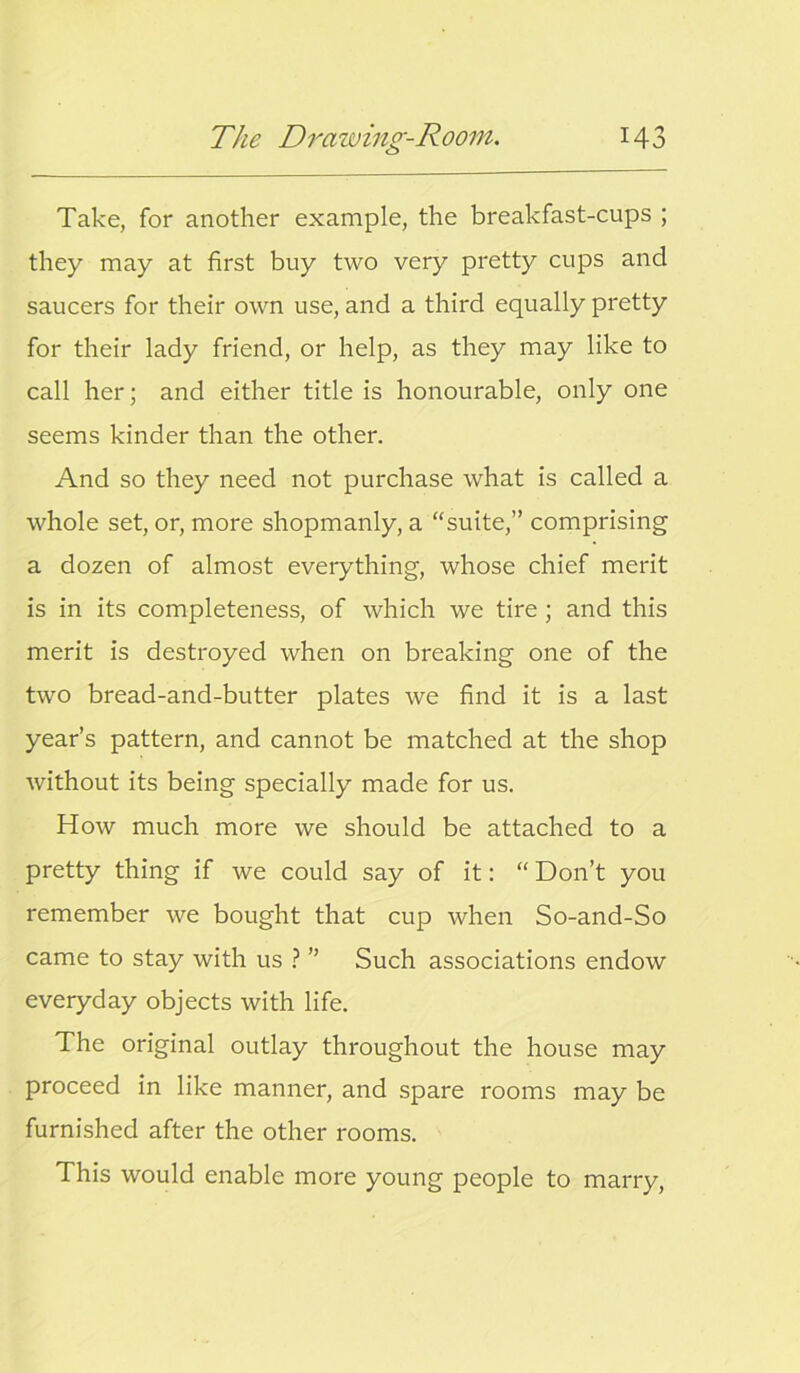 The Drawing-Room. 143

Take, for another example, the breakfast-cups ; they may at first buy two very pretty cups and saucers for their own use, and a third equally pretty for their lady friend, or help, as they may like to call her; and either title is honourable, only one seems kinder than the other.

And so they need not purchase what is called a whole set, or, more shopmanly, a "suite," comprising a dozen of almost everything, whose chief merit is in its completeness, of which we tire ; and this merit is destroyed when on breaking one of the two bread-and-butter plates we find it is a last year's pattern, and cannot be matched at the shop without its being specially made for us.

How much more we should be attached to a pretty thing if we could say of it: "Don't you remember we bought that cup when So-and-So came to stay with us ? " Such associations endow everyday objects with life.

The original outlay throughout the house may proceed in like manner, and spare rooms may be furnished after the other rooms.

This would enable more young people to marry,